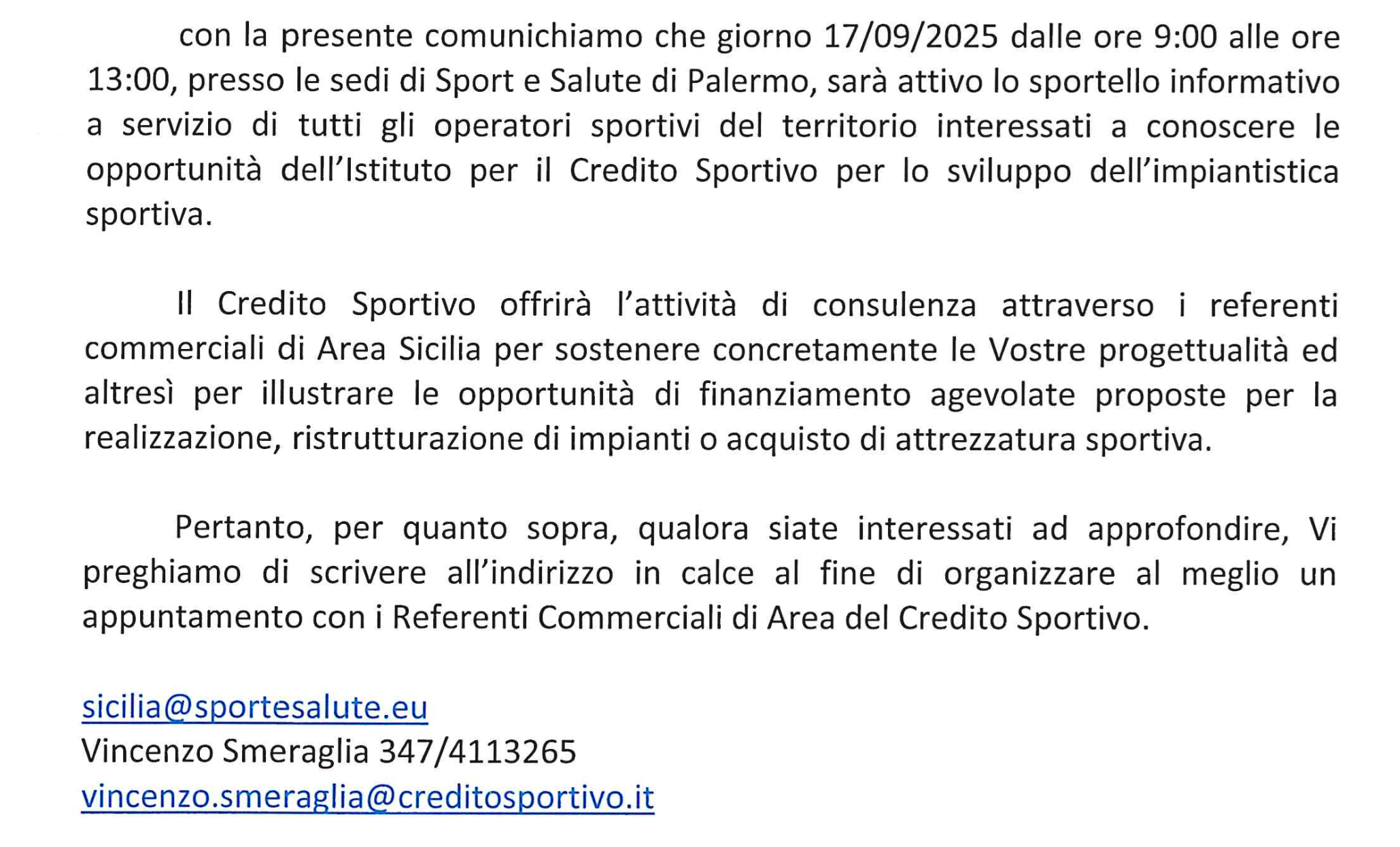 con la presente comunichiamo che giorno 17/09/2025 dalle ore 9:00 alle ore 13:00, presso le sedi di Sport e Salute di Palermo, sarà attivo lo sportello informativo a servizio di tutti gli operatori sportivi del territorio interessati a conoscere le opportunità dell'Istituto per il Credito Sportivo per lo sviluppo dell'impiantistica sportiva.

Il Credito Sportivo offrirà l'attività di consulenza attraverso i referenti commerciali di Area Sicilia per sostenere concretamente le Vostre progettualità ed altresì per illustrare le opportunità di finanziamento agevolate proposte per la realizzazione, ristrutturazione di impianti o acquisto di attrezzatura sportiva.

Pertanto, per quanto sopra, qualora siate interessati ad approfondire, Vi preghiamo di scrivere all'indirizzo in calce al fine di organizzare al meglio un appuntamento con i Referenti Commerciali di Area del Credito Sportivo.

sicilia@sportesalute.eu
Vincenzo Smeraglia 347/4113265
vincenzo.smeraglia@creditosportivo.it